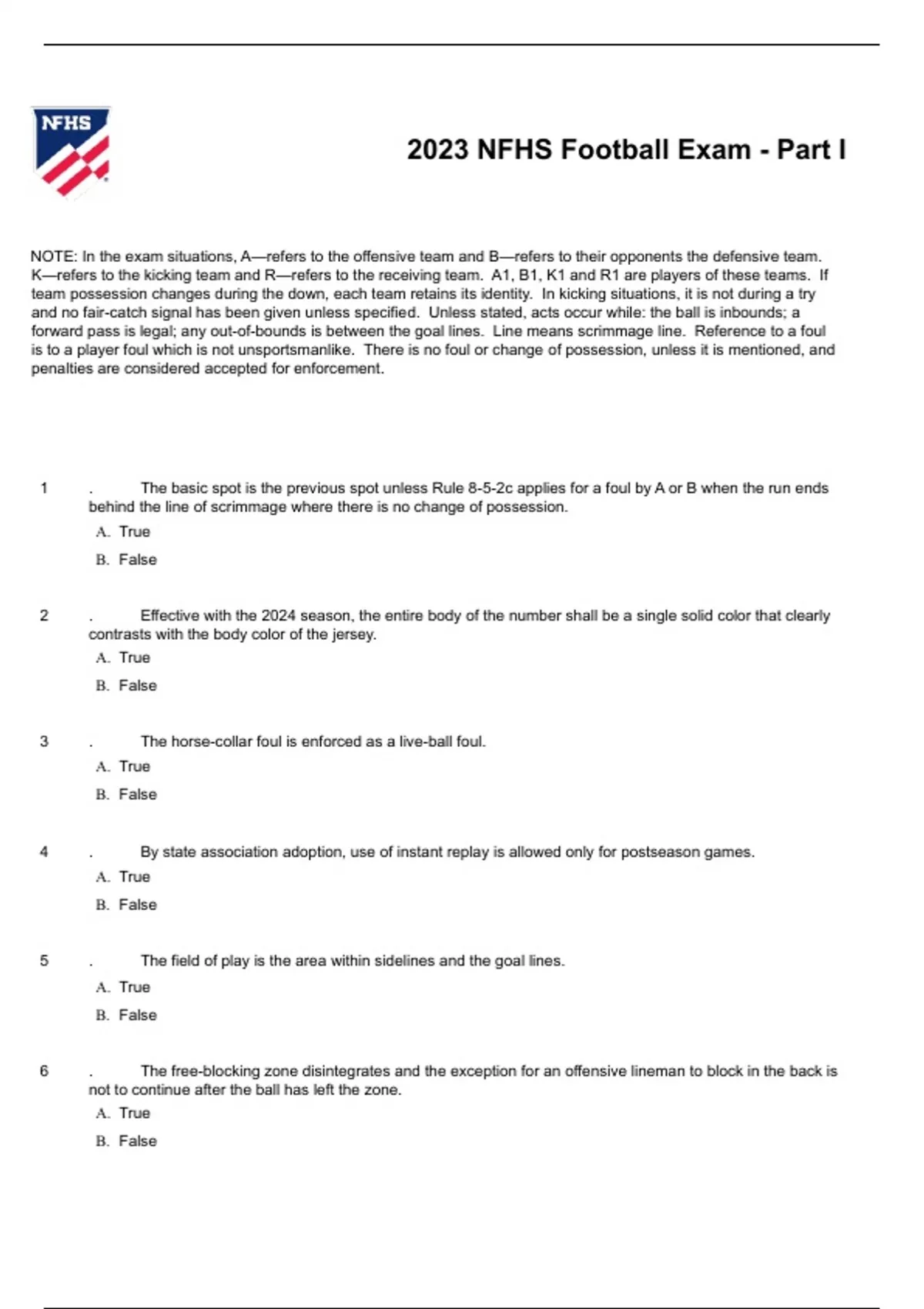 NFHS

2023 NFHS Football Exam - Part I

NOTE: In the exam situations, A—refers to the offensive team and B—refers to their opponents the defensive team. K—refers to the kicking team and R—refers to the receiving team. A1, B1, K1 and R1 are players of these teams. If team possession changes during the down, each team retains its identity. In kicking situations, it is not during a try and no fair-catch signal has been given unless specified. Unless stated, acts occur while: the ball is inbounds; a forward pass is legal; any out-of-bounds is between the goal lines. Line means scrimmage line. Reference to a foul is to a player foul which is not unsportsmanlike. There is no foul or change of possession, unless it is mentioned, and penalties are considered accepted for enforcement.

1 . The basic spot is the previous spot unless Rule 8-5-2c applies for a foul by A or B when the run ends behind the line of scrimmage where there is no change of possession.
A. True
B. False

2 . Effective with the 2024 season, the entire body of the number shall be a single solid color that clearly contrasts with the body color of the jersey.
A. True
B. False

3 . The horse-collar foul is enforced as a live-ball foul.
A. True
B. False

4 . By state association adoption, use of instant replay is allowed only for postseason games.
A. True
B. False

5 . The field of play is the area within sidelines and the goal lines.
A. True
B. False

6 . The free-blocking zone disintegrates and the exception for an offensive lineman to block in the back is not to continue after the ball has left the zone.
A. True
B. False